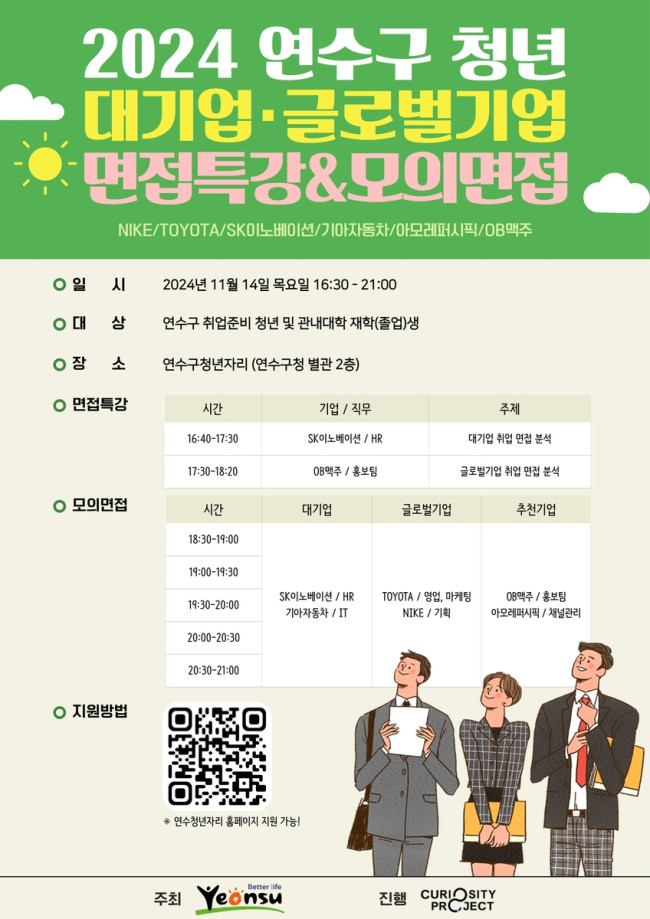 2024 연수구 청년
대기업·글로벌기업
면접특강&모의면접

NIKE/TOYOTA/SK이노베이션/기아자동차/아모레퍼시픽/OB맥주

일 시 2024년 11월 14일 목요일 16:30 - 21:00

대 상 연수구 취업준비 청년 및 관내대학 재학(졸업)생

장 소 연수구청년자리 (연수구청 별관 2층)

면접특강

| 시간 | 기업 / 직무 | 주제 |
|---|---|---|
| 16:40-17:30 | SK이노베이션 / HR | 대기업 취업 면접 분석 |
| 17:30-18:20 | OB맥주 / 홍보팀 | 글로벌기업 취업 면접 분석 |

모의면접

| 시간 | 대기업 | 글로벌기업 | 추천기업 |
|---|---|---|---|
| 18:30-19:00 | SK이노베이션 / HR 기아자동차 / IT | TOYOTA / 영업, 마케팅 NIKE / 기획 | OB맥주 / 홍보팀 아모레퍼시픽 / 채널관리 |
| 19:00-19:30 | | | |
| 19:30-20:00 | | | |
| 20:00-20:30 | | | |
| 20:30-21:00 | | | |

지원방법

※ 연수청년자리 홈페이지 지원 가능!

주최 Better life Yeonsu

진행 CURIOSITY PROJECT